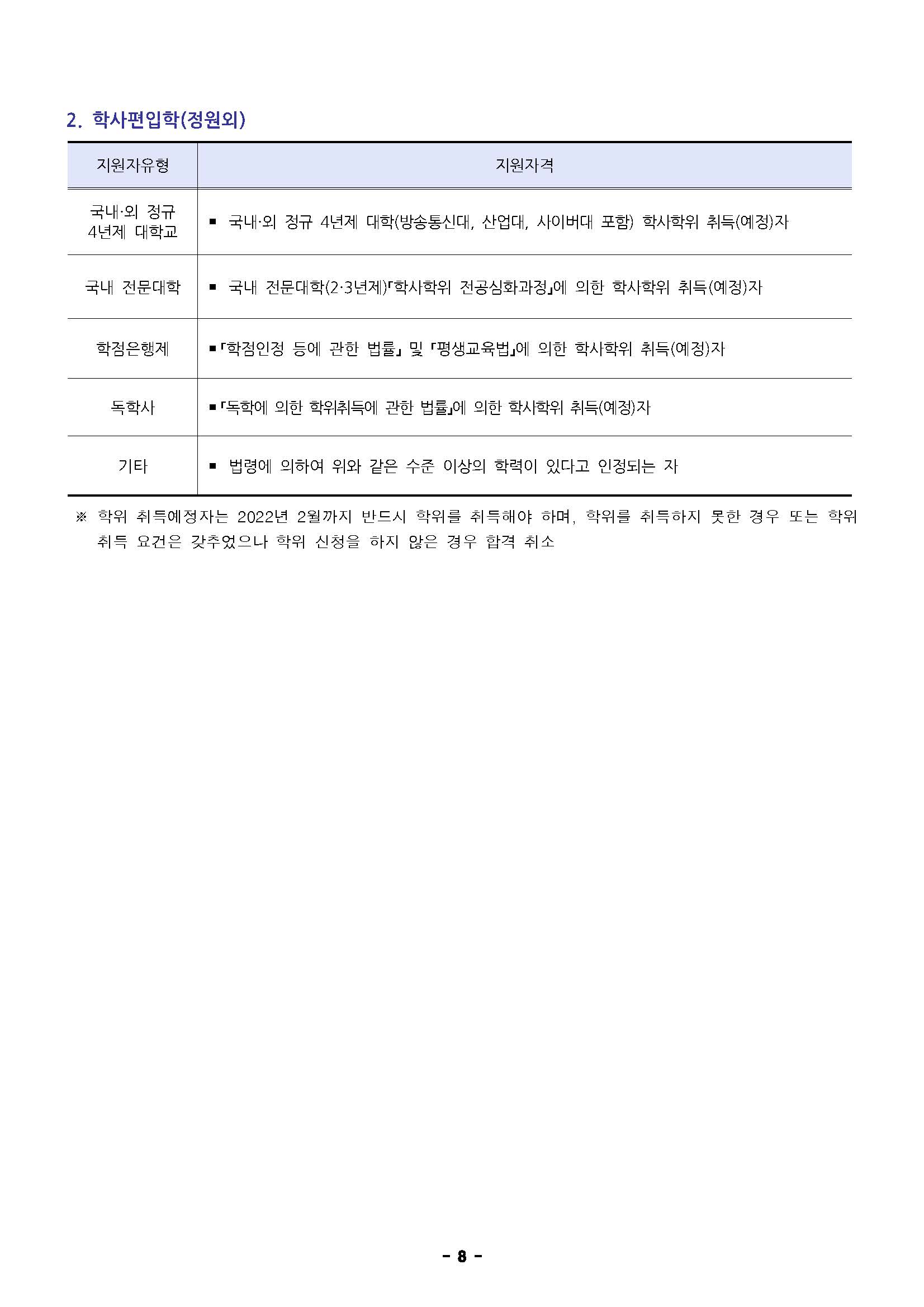 2. 학사편입학(정원외)

| 지원자유형 | 지원자격 |
|---|---|
| 국내·외 정규 4년제 대학교 | ▪ 국내·외 정규 4년제 대학(방송통신대, 산업대, 사이버대 포함) 학사학위 취득(예정)자 |
| 국내 전문대학 | ▪ 국내 전문대학(2·3년제)「학사학위 전공심화과정」에 의한 학사학위 취득(예정)자 |
| 학점은행제 | ▪「학점인정 등에 관한 법률」 및 「평생교육법」에 의한 학사학위 취득(예정)자 |
| 독학사 | ▪「독학에 의한 학위취득에 관한 법률」에 의한 학사학위 취득(예정)자 |
| 기타 | ▪ 법령에 의하여 위와 같은 수준 이상의 학력이 있다고 인정되는 자 |

※ 학위 취득예정자는 2022년 2월까지 반드시 학위를 취득해야 하며, 학위를 취득하지 못한 경우 또는 학위 취득 요건은 갖추었으나 학위 신청을 하지 않은 경우 합격 취소

- 8 -